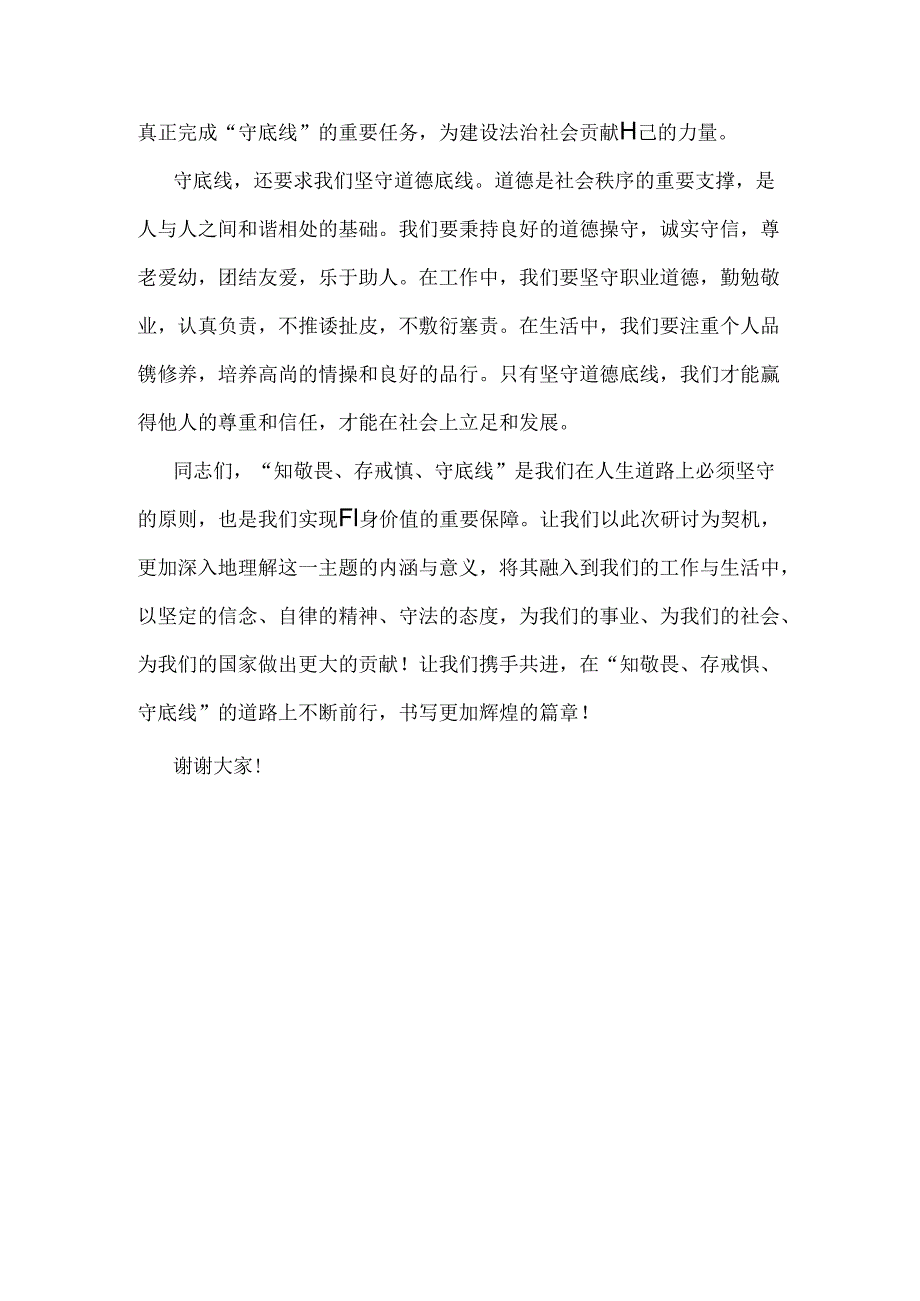 真正完成“守底线”的重要任务，为建设法治社会贡献H己的力量。

守底线，还要求我们坚守道德底线。道德是社会秩序的重要支撑，是人与人之间和谐相处的基础。我们要秉持良好的道德操守，诚实守信，尊老爱幼，团结友爱，乐于助人。在工作中，我们要坚守职业道德，勤勉敬业，认真负责，不推诿扯皮，不敷衍塞责。在生活中，我们要注重个人品镌修养，培养高尚的情操和良好的品行。只有坚守道德底线，我们才能赢得他人的尊重和信任，才能在社会上立足和发展。

同志们，“知敬畏、存戒慎、守底线”是我们在人生道路上必须坚守的原则，也是我们实现FI身价值的重要保障。让我们以此次研讨为契机，更加深入地理解这一主题的内涵与意义，将其融入到我们的工作与生活中，以坚定的信念、自律的精神、守法的态度，为我们的事业、为我们的社会、为我们的国家做出更大的贡献！让我们携手共进，在“知敬畏、存戒惧、守底线”的道路上不断前行，书写更加辉煌的篇章！

谢谢大家！